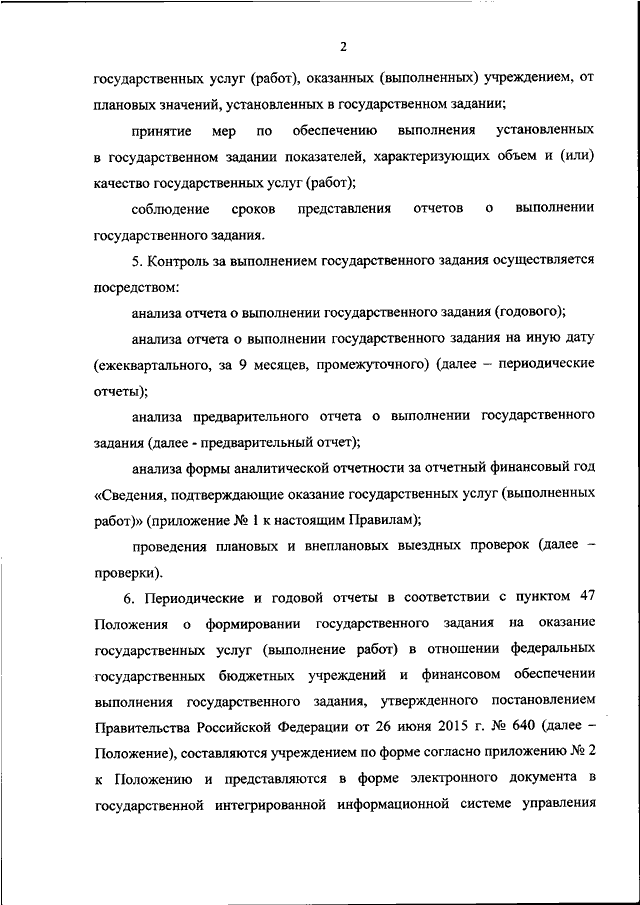 2

государственных услуг (работ), оказанных (выполненных) учреждением, от плановых значений, установленных в государственном задании;

принятие мер по обеспечению выполнения установленных в государственном задании показателей, характеризующих объем и (или) качество государственных услуг (работ);

соблюдение сроков представления отчетов о выполнении государственного задания.

5. Контроль за выполнением государственного задания осуществляется посредством:

анализа отчета о выполнении государственного задания (годового);

анализа отчета о выполнении государственного задания на иную дату (ежеквартального, за 9 месяцев, промежуточного) (далее – периодические отчеты);

анализа предварительного отчета о выполнении государственного задания (далее - предварительный отчет);

анализа формы аналитической отчетности за отчетный финансовый год «Сведения, подтверждающие оказание государственных услуг (выполненных работ)» (приложение № 1 к настоящим Правилам);

проведения плановых и внеплановых выездных проверок (далее – проверки).

6. Периодические и годовой отчеты в соответствии с пунктом 47 Положения о формировании государственного задания на оказание государственных услуг (выполнение работ) в отношении федеральных государственных бюджетных учреждений и финансовом обеспечении выполнения государственного задания, утвержденного постановлением Правительства Российской Федерации от 26 июня 2015 г. № 640 (далее – Положение), составляются учреждением по форме согласно приложению № 2 к Положению и представляются в форме электронного документа в государственной интегрированной информационной системе управления